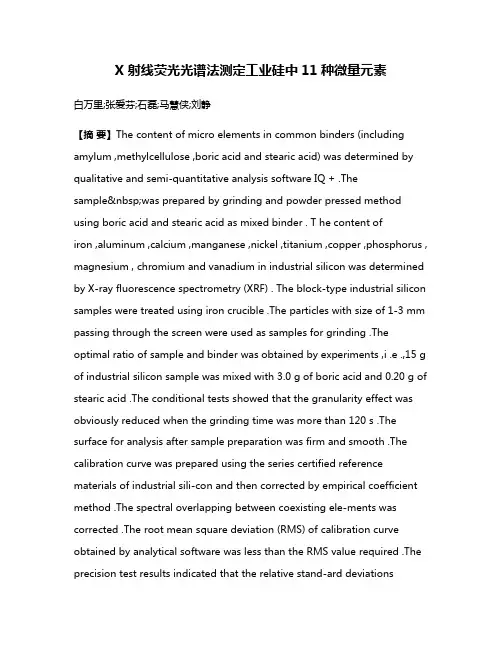 X 射线荧光光谱法测定工业硅中 11 种微量元素

白万里;张爱芬;石磊;马慧侠;刘静

【摘 要】The content of micro elements in common binders (including amylum ,methylcellulose ,boric acid and stearic acid) was determined by qualitative and semi-quantitative analysis software IQ + .The sample&nbsp;was prepared by grinding and powder pressed method using boric acid and stearic acid as mixed binder . T he content of iron ,aluminum ,calcium ,manganese ,nickel ,titanium ,copper ,phosphorus , magnesium , chromium and vanadium in industrial silicon was determined by X-ray fluorescence spectrometry (XRF) . The block-type industrial silicon samples were treated using iron crucible .The particles with size of 1-3 mm passing through the screen were used as samples for grinding .The optimal ratio of sample and binder was obtained by experiments ,i .e .,15 g of industrial silicon sample was mixed with 3.0 g of boric acid and 0.20 g of stearic acid .The conditional tests showed that the granularity effect was obviously reduced when the grinding time was more than 120 s .The surface for analysis after sample preparation was firm and smooth .The calibration curve was prepared using the series certified reference materials of industrial sili-con and then corrected by empirical coefficient method .The spectral overlapping between coexisting ele-ments was corrected .The root mean square deviation (RMS) of calibration curve obtained by analytical software was less than the RMS value required .The precision test results indicated that the relative stand-ard deviations